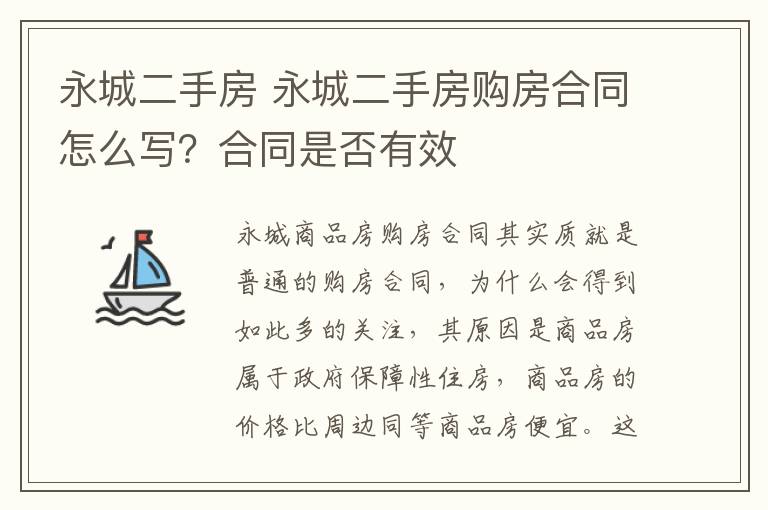 永城二手房 永城二手房购房合同怎么写？合同是否有效

永城商品房购房合同其实质就是普通的购房合同，为什么会得到如此多的关注，其原因是商品房属于政府保障性住房，商品房的价格比周边同等商品房便宜。这